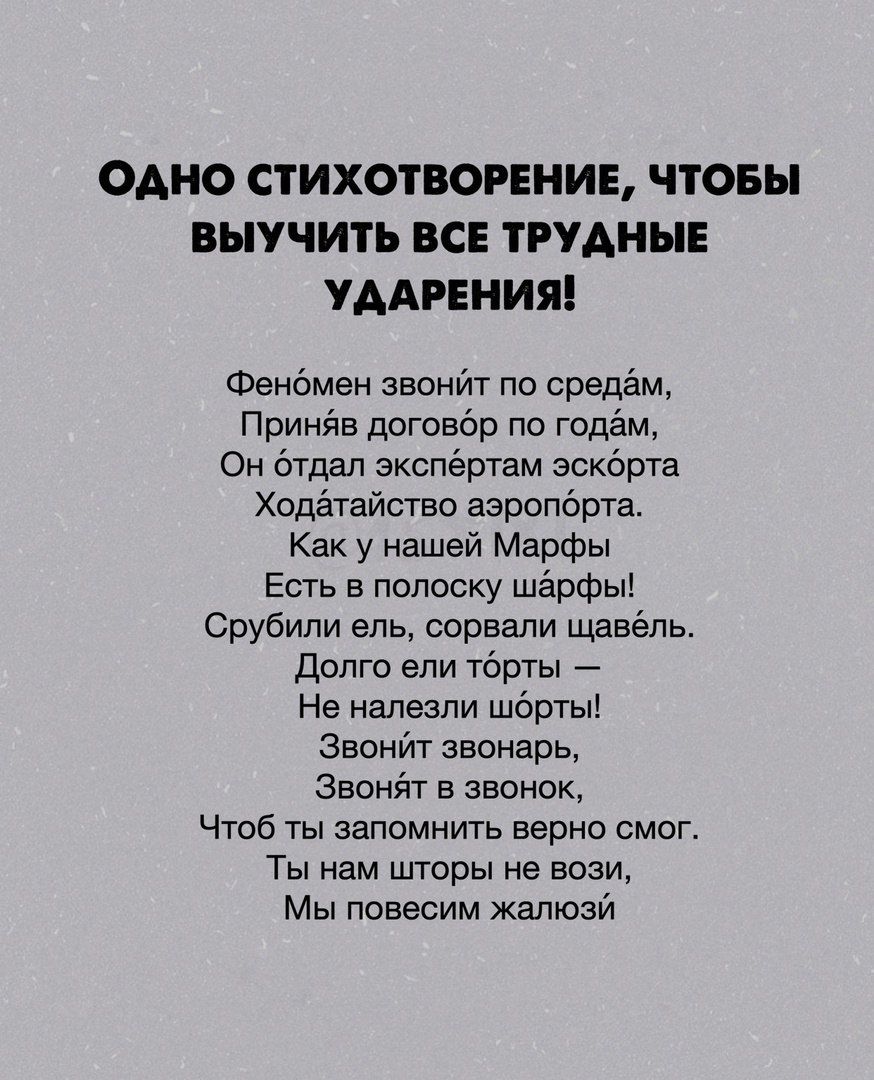 ОДНО СТИХОТВОРЕНИЕ, ЧТОБЫ ВЫУЧИТЬ ВСЕ ТРУДНЫЕ УДАРЕНИЯ!

Фено́мен звони́т по среда́м,
Приня́в догово́р по года́м,
Он о́тдал экспе́ртам эско́рта
Хода́тайство аэропо́рта.
Как у нашей Марфы
Есть в полоску ша́рфы!
Срубили ель, сорвали щаве́ль.
Долго ели то́рты —
Не налезли шо́рты!
Звони́т звонарь,
Звоня́т в звонок,
Чтоб ты запомнить верно смог.
Ты нам шторы не вози,
Мы повесим жалюзи́